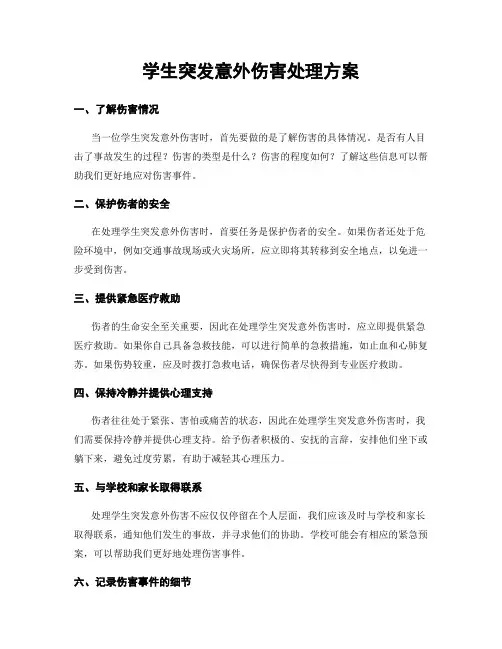 学生突发意外伤害处理方案

一、了解伤害情况

当一位学生突发意外伤害时，首先要做的是了解伤害的具体情况。是否有人目击了事故发生的过程？伤害的类型是什么？伤害的程度如何？了解这些信息可以帮助我们更好地应对伤害事件。

二、保护伤者的安全

在处理学生突发意外伤害时，首要任务是保护伤者的安全。如果伤者还处于危险环境中，例如交通事故现场或火灾场所，应立即将其转移到安全地点，以免进一步受到伤害。

三、提供紧急医疗救助

伤者的生命安全至关重要，因此在处理学生突发意外伤害时，应立即提供紧急医疗救助。如果你自己具备急救技能，可以进行简单的急救措施，如止血和心肺复苏。如果伤势较重，应及时拨打急救电话，确保伤者尽快得到专业医疗救助。

四、保持冷静并提供心理支持

伤者往往处于紧张、害怕或痛苦的状态，因此在处理学生突发意外伤害时，我们需要保持冷静并提供心理支持。给予伤者积极的、安抚的言辞，安排他们坐下或躺下来，避免过度劳累，有助于减轻其心理压力。

五、与学校和家长取得联系

处理学生突发意外伤害不应仅仅停留在个人层面，我们应该及时与学校和家长取得联系，通知他们发生的事故，并寻求他们的协助。学校可能会有相应的紧急预案，可以帮助我们更好地处理伤害事件。

六、记录伤害事件的细节